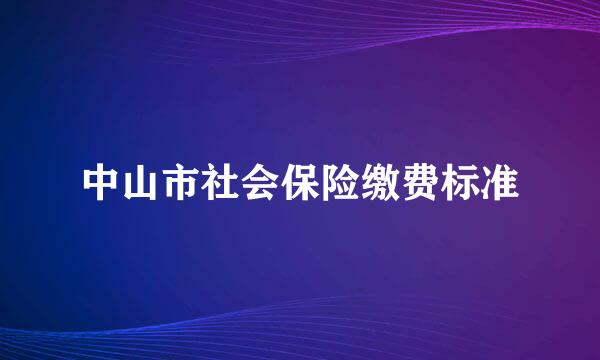 中山市社会保险缴费标准